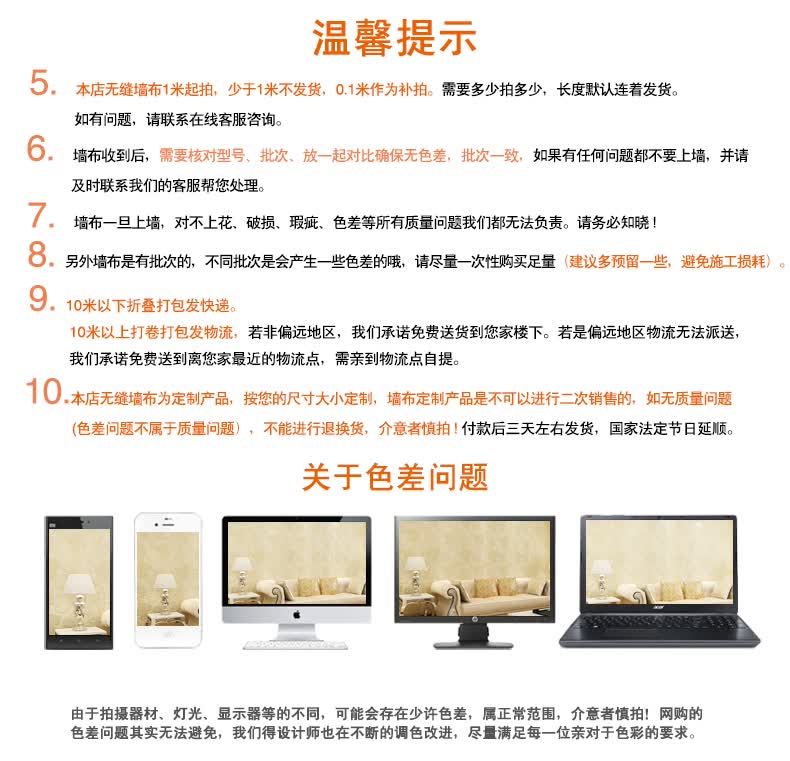 温馨提示

5. 本店无缝墙布1米起拍，少于1米不发货，0.1米作为补拍。需要多少拍多少，长度默认连着发货。如有问题，请联系在线客服咨询。

6. 墙布收到后，需要核对型号、批次、放一起对比确保无色差，批次一致，如果有任何问题都不要上墙，并请及时联系我们的客服帮您处理。

7. 墙布一旦上墙，对不上花、破损、瑕疵、色差等所有质量问题我们都无法负责。请务必知晓！

8. 另外墙布是有批次的，不同批次是会产生一些色差的哦，请尽量一次性购买足量（建议多预留一些，避免施工损耗）。

9. 10米以下折叠打包发快递。
10米以上打卷打包发物流，若非偏远地区，我们承诺免费送货到您家楼下。若是偏远地区物流无法派送，我们承诺免费送到离您家最近的物流点，需亲到物流点自提。

10. 本店无缝墙布为定制产品，按您的尺寸大小定制，墙布定制产品是不可以进行二次销售的，如无质量问题(色差问题不属于质量问题），不能进行退换货，介意者慎拍！付款后三天左右发货，国家法定节日延顺。

关于色差问题

由于拍摄器材、灯光、显示器等的不同，可能会存在少许色差，属正常范围，介意者慎拍！网购的色差问题其实无法避免，我们得设计师也在不断的调色改进，尽量满足每一位亲对于色彩的要求。